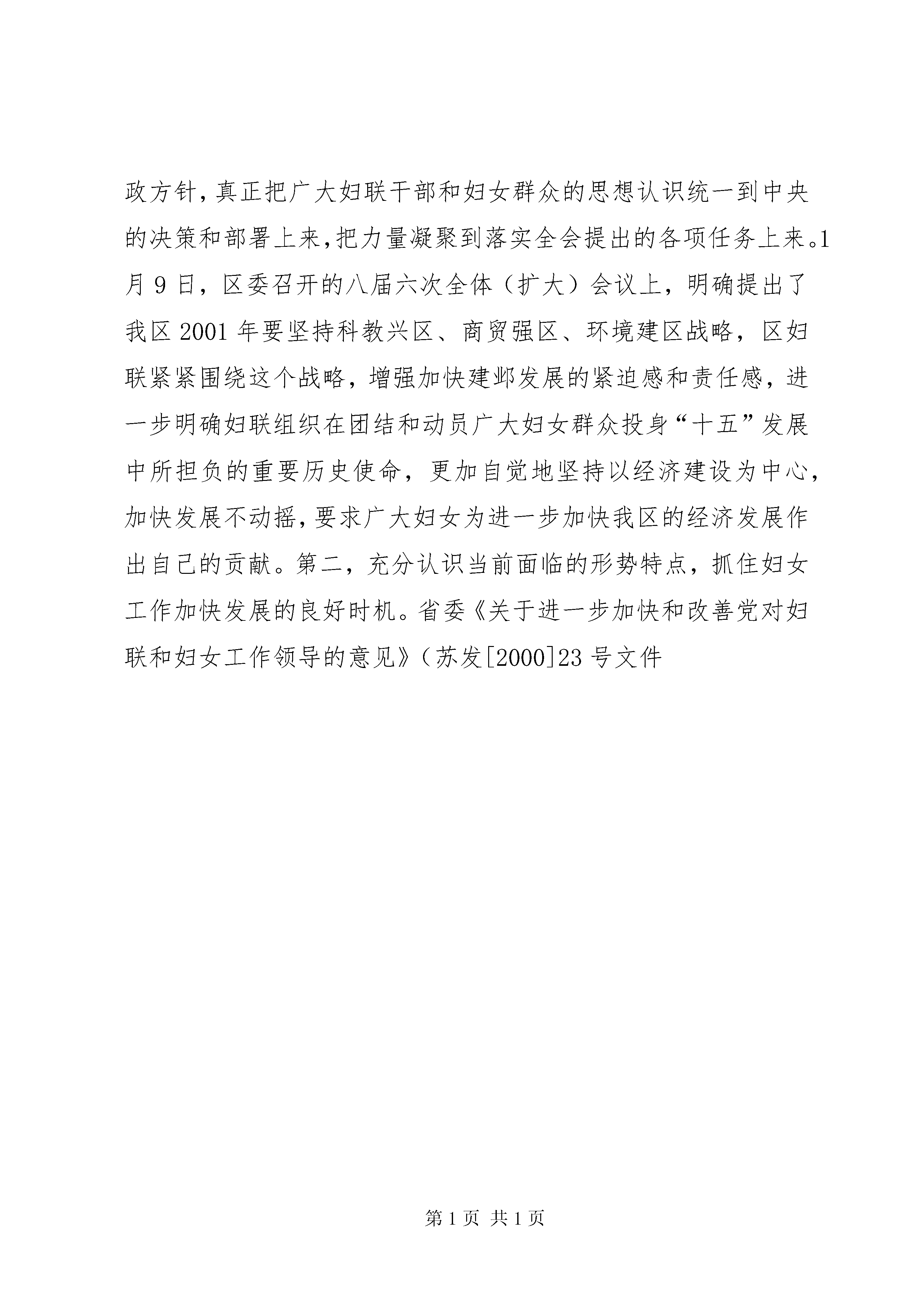 政方针，真正把广大妇联干部和妇女群众的思想认识统一到中央的决策和部署上来，把力量凝聚到落实全会提出的各项任务上来。1月9日，区委召开的八届六次全体（扩大）会议上，明确提出了我区2001年要坚持科教兴区、商贸强区、环境建区战略，区妇联紧紧围绕这个战略，增强加快建邺发展的紧迫感和责任感，进一步明确妇联组织在团结和动员广大妇女群众投身“十五”发展中所担负的重要历史使命，更加自觉地坚持以经济建设为中心，加快发展不动摇，要求广大妇女为进一步加快我区的经济发展作出自己的贡献。第二，充分认识当前面临的形势特点，抓住妇女工作加快发展的良好时机。省委《关于进一步加快和改善党对妇联和妇女工作领导的意见》（苏发[2000]23号文件

第1页 共1页